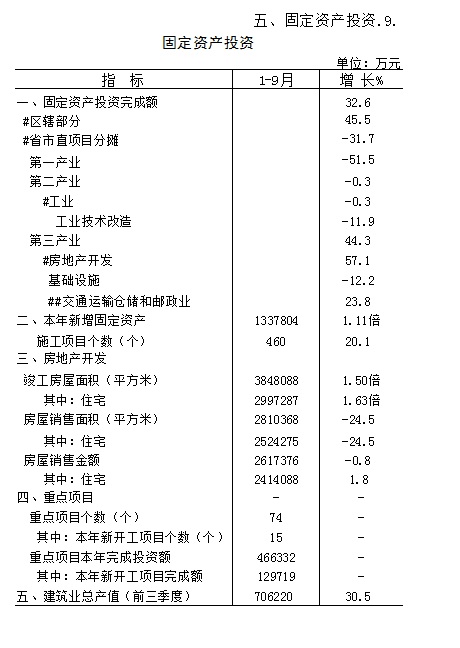 五、固定资产投资.9.

固定资产投资

单位：万元

| 指　标 | 1-9月 | 增 长% |
|---|---|---|
| 一、固定资产投资完成额 | | 32.6 |
| #区辖部分 | | 45.5 |
| #省市直项目分摊 | | -31.7 |
| 第一产业 | | -51.5 |
| 第二产业 | | -0.3 |
| #工业 | | -0.3 |
| 工业技术改造 | | -11.9 |
| 第三产业 | | 44.3 |
| #房地产开发 | | 57.1 |
| 基础设施 | | -12.2 |
| ##交通运输仓储和邮政业 | | 23.8 |
| 二、本年新增固定资产 | 1337804 | 1.11倍 |
| 施工项目个数（个） | 460 | 20.1 |
| 三、房地产开发 | | |
| 竣工房屋面积（平方米） | 3848088 | 1.50倍 |
| 其中：住宅 | 2997287 | 1.63倍 |
| 房屋销售面积（平方米） | 2810368 | -24.5 |
| 其中：住宅 | 2524275 | -24.5 |
| 房屋销售金额 | 2617376 | -0.8 |
| 其中：住宅 | 2414088 | 1.8 |
| 四、重点项目 | - | - |
| 重点项目个数（个） | 74 | - |
| 其中：本年新开工项目个数（个） | 15 | - |
| 重点项目本年完成投资额 | 466332 | - |
| 其中：本年新开工项目完成额 | 129719 | - |
| 五、建筑业总产值（前三季度） | 706220 | 30.5 |